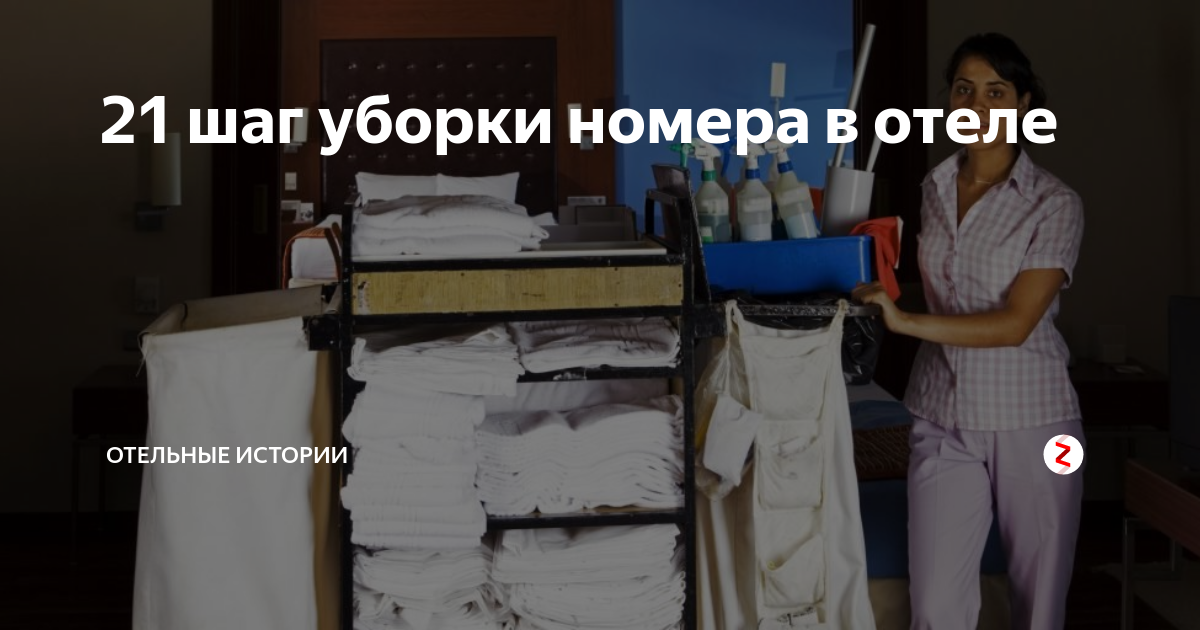 21 шаг уборки номера в отеле

ОТЕЛЬНЫЕ ИСТОРИИ